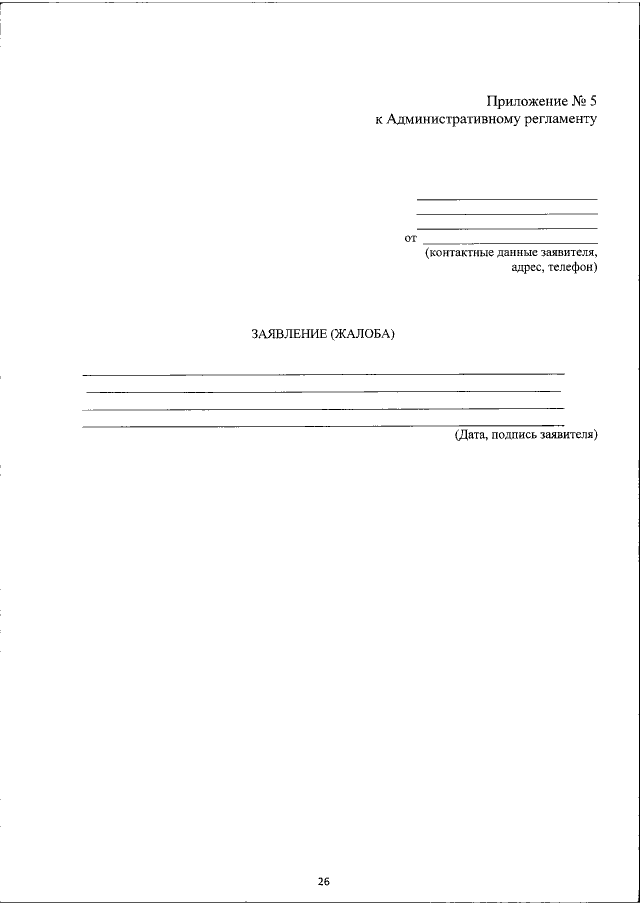 Приложение № 5
к Административному регламенту

____
____
____
от ____
(контактные данные заявителя,
адрес, телефон)

ЗАЯВЛЕНИЕ (ЖАЛОБА)

____
____
____
____
(Дата, подпись заявителя)

26